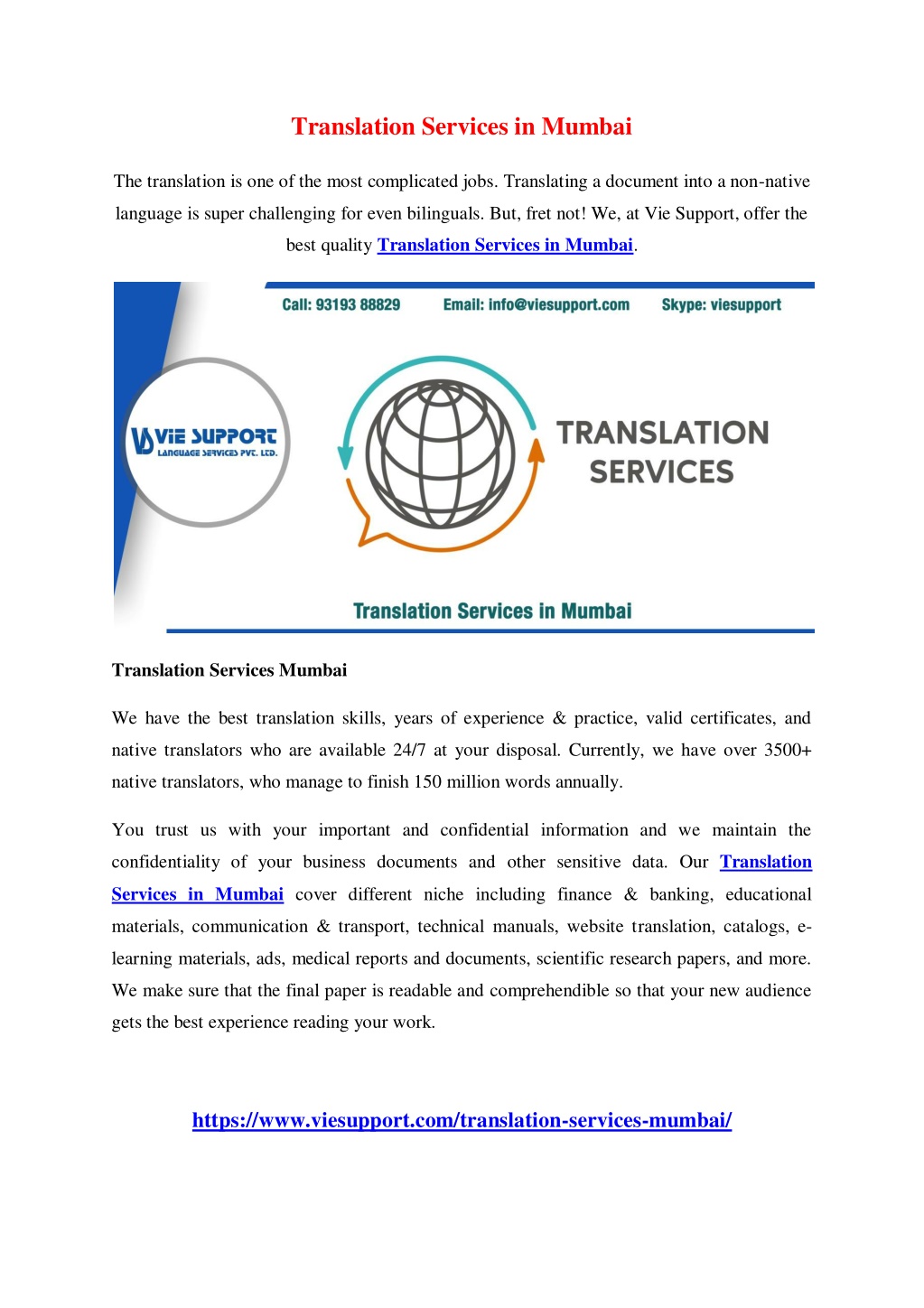 Translation Services in Mumbai

The translation is one of the most complicated jobs. Translating a document into a non-native language is super challenging for even bilinguals. But, fret not! We, at Vie Support, offer the best quality Translation Services in Mumbai.

Call: 93193 88829 Email: info@viesupport.com Skype: viesupport

VIE SUPPORT LANGUAGE SERVICES PVT. LTD.

TRANSLATION SERVICES

Translation Services in Mumbai

Translation Services Mumbai

We have the best translation skills, years of experience & practice, valid certificates, and native translators who are available 24/7 at your disposal. Currently, we have over 3500+ native translators, who manage to finish 150 million words annually.

You trust us with your important and confidential information and we maintain the confidentiality of your business documents and other sensitive data. Our Translation Services in Mumbai cover different niche including finance & banking, educational materials, communication & transport, technical manuals, website translation, catalogs, e-learning materials, ads, medical reports and documents, scientific research papers, and more. We make sure that the final paper is readable and comprehendible so that your new audience gets the best experience reading your work.

https://www.viesupport.com/translation-services-mumbai/